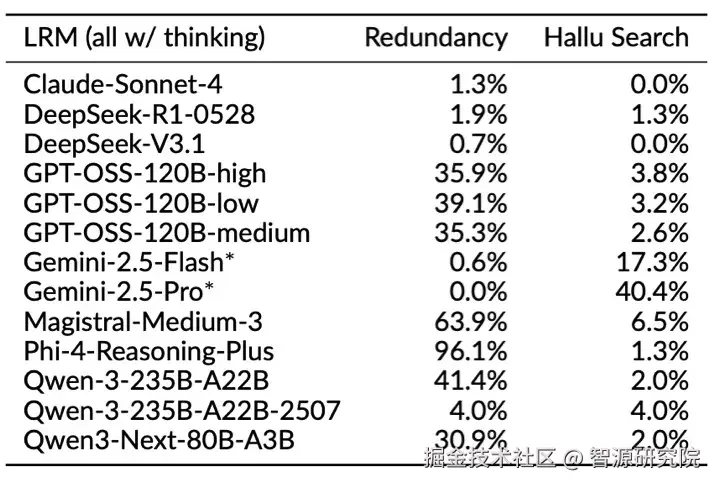 | LRM (all w/ thinking) | Redundancy | Hallu Search |
|---|---|---|
| Claude-Sonnet-4 | 1.3% | 0.0% |
| DeepSeek-R1-0528 | 1.9% | 1.3% |
| DeepSeek-V3.1 | 0.7% | 0.0% |
| GPT-OSS-120B-high | 35.9% | 3.8% |
| GPT-OSS-120B-low | 39.1% | 3.2% |
| GPT-OSS-120B-medium | 35.3% | 2.6% |
| Gemini-2.5-Flash* | 0.6% | 17.3% |
| Gemini-2.5-Pro* | 0.0% | 40.4% |
| Magistral-Medium-3 | 63.9% | 6.5% |
| Phi-4-Reasoning-Plus | 96.1% | 1.3% |
| Qwen-3-235B-A22B | 41.4% | 2.0% |
| Qwen-3-235B-A22B-2507 | 4.0% | 4.0% |
| Qwen3-Next-80B-A3B | 30.9% | 2.0% |

掘金技术社区 @ 智源研究院